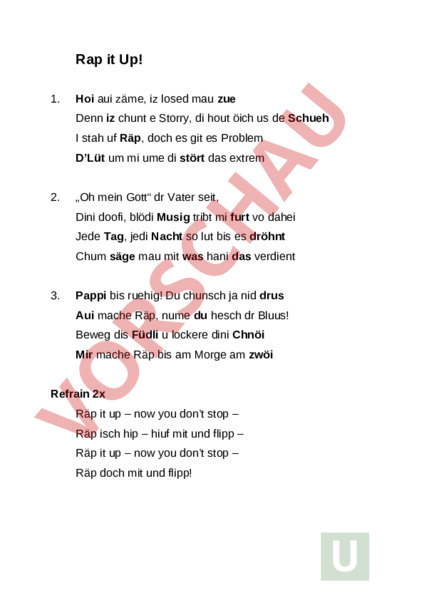 Rap it Up!

1. Hoi aui zäme, iz losed mau zue
Denn iz chunt e Storry, di hout öich us de Schueh
I stah uf Räp, doch es git es Problem
D'Lüt um mi ume di stört das extrem

2. „Oh mein Gott" dr Vater seit,
Dini doofi, blödi Musig tribt mi furt vo dahei
Jede Tag, jedi Nacht so lut bis es dröhnt
Chum säge mau mit was hani das verdient

3. Pappi bis ruehig! Du chunsch ja nid drus
Aui mache Räp, nume du hesch dr Bluus!
Beweg dis Füdli u lockere dini Chnöi
Mir mache Räp bis am Morge am zwöi

Refrain 2x
Räp it up – now you don't stop –
Räp isch hip – hiuf mit und flipp –
Räp it up – now you don't stop –
Räp doch mit und flipp!

VORSCHAU

U